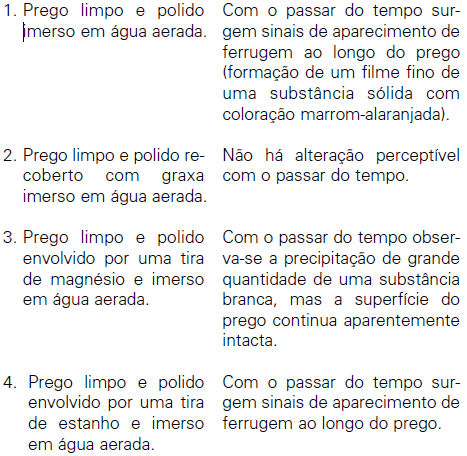 | | |
|---|---|
| 1. Prego limpo e polido imerso em água aerada. | Com o passar do tempo surgem sinais de aparecimento de ferrugem ao longo do prego (formação de um filme fino de uma substância sólida com coloração marrom-alaranjada). |
| 2. Prego limpo e polido recoberto com graxa imerso em água aerada. | Não há alteração perceptível com o passar do tempo. |
| 3. Prego limpo e polido envolvido por uma tira de magnésio e imerso em água aerada. | Com o passar do tempo observa-se a precipitação de grande quantidade de uma substância branca, mas a superfície do prego continua aparentemente intacta. |
| 4. Prego limpo e polido envolvido por uma tira de estanho e imerso em água aerada. | Com o passar do tempo surgem sinais de aparecimento de ferrugem ao longo do prego. |